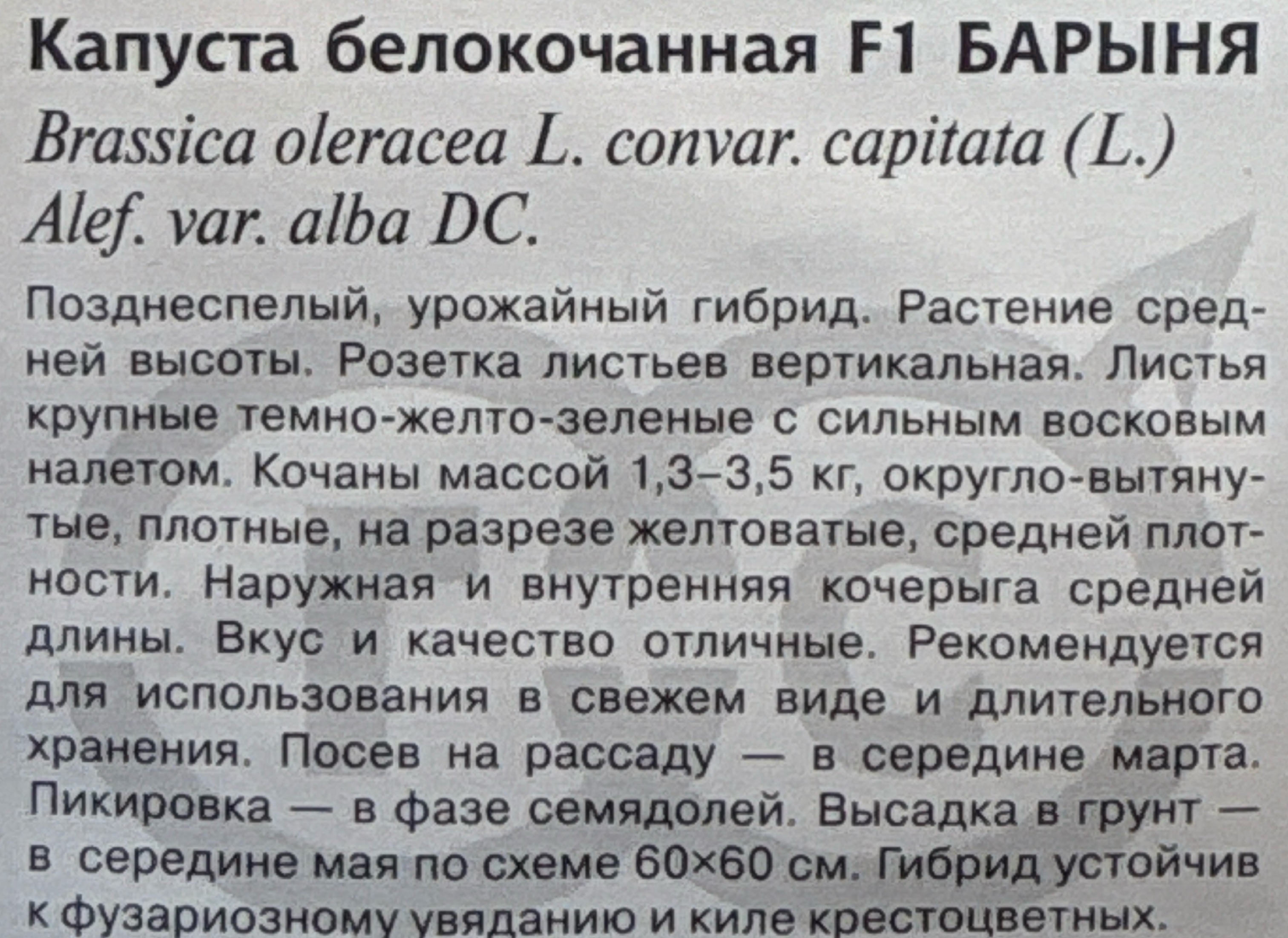 Капуста белокочанная F1 БАРЫНЯ

Brassica oleracea L. convar. capitata (L.) Alef. var. alba DC.

Позднеспелый, урожайный гибрид. Растение средней высоты. Розетка листьев вертикальная. Листья крупные темно-желто-зеленые с сильным восковым налетом. Кочаны массой 1,3–3,5 кг, округло-вытянутые, плотные, на разрезе желтоватые, средней плотности. Наружная и внутренняя кочерыга средней длины. Вкус и качество отличные. Рекомендуется для использования в свежем виде и длительного хранения. Посев на рассаду — в середине марта. Пикировка — в фазе семядолей. Высадка в грунт — в середине мая по схеме 60×60 см. Гибрид устойчив к фузариозному увяданию и киле крестоцветных.